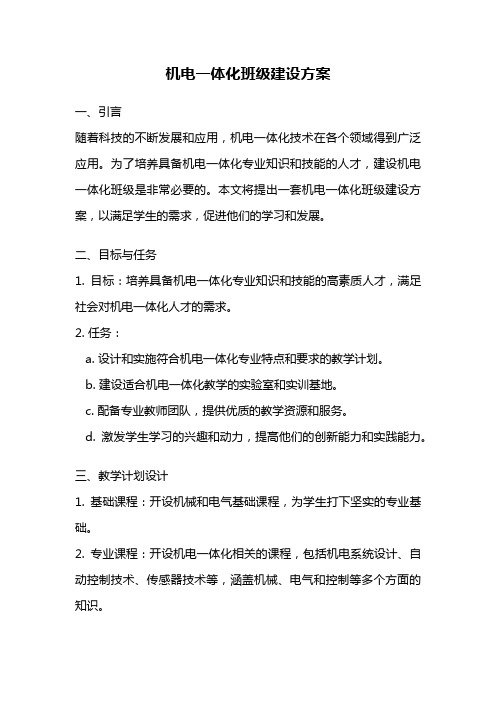 机电一体化班级建设方案

一、引言

随着科技的不断发展和应用，机电一体化技术在各个领域得到广泛应用。为了培养具备机电一体化专业知识和技能的人才，建设机电一体化班级是非常必要的。本文将提出一套机电一体化班级建设方案，以满足学生的需求，促进他们的学习和发展。

二、目标与任务

1. 目标：培养具备机电一体化专业知识和技能的高素质人才，满足社会对机电一体化人才的需求。

2. 任务：

a. 设计和实施符合机电一体化专业特点和要求的教学计划。

b. 建设适合机电一体化教学的实验室和实训基地。

c. 配备专业教师团队，提供优质的教学资源和服务。

d. 激发学生学习的兴趣和动力，提高他们的创新能力和实践能力。

三、教学计划设计

1. 基础课程：开设机械和电气基础课程，为学生打下坚实的专业基础。

2. 专业课程：开设机电一体化相关的课程，包括机电系统设计、自动控制技术、传感器技术等，涵盖机械、电气和控制等多个方面的知识。